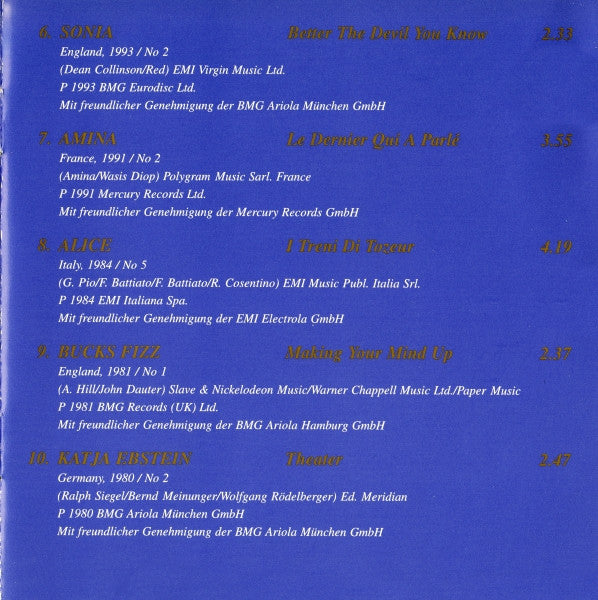 6. SONIA Better The Devil You Know 2.33
England, 1993 / No 2
(Dean Collinson/Red) EMI Virgin Music Ltd.
P 1993 BMG Eurodisc Ltd.
Mit freundlicher Genehmigung der BMG Ariola München GmbH

7. AMINA Le Dernier Qui A Parlé 3.55
France, 1991 / No 2
(Amina/Wasis Diop) Polygram Music Sarl. France
P 1991 Mercury Records Ltd.
Mit freundlicher Genehmigung der Mercury Records GmbH

8. ALICE I Treni Di Tozeur 4.19
Italy, 1984 / No 5
(G. Pio/F. Battiato/F. Battiato/R. Cosentino) EMI Music Publ. Italia Srl.
P 1984 EMI Italiana Spa.
Mit freundlicher Genehmigung der EMI Electrola GmbH

9. BUCKS FIZZ Making Your Mind Up 2.37
England, 1981 / No 1
(A. Hill/John Dauter) Slave & Nickelodeon Music/Warner Chappell Music Ltd./Paper Music
P 1981 BMG Records (UK) Ltd.
Mit freundlicher Genehmigung der BMG Ariola Hamburg GmbH

10. KATJA EBSTEIN Theater 2.47
Germany, 1980 / No 2
(Ralph Siegel/Bernd Meinunger/Wolfgang Rödelberger) Ed. Meridian
P 1980 BMG Ariola München GmbH
Mit freundlicher Genehmigung der BMG Ariola München GmbH